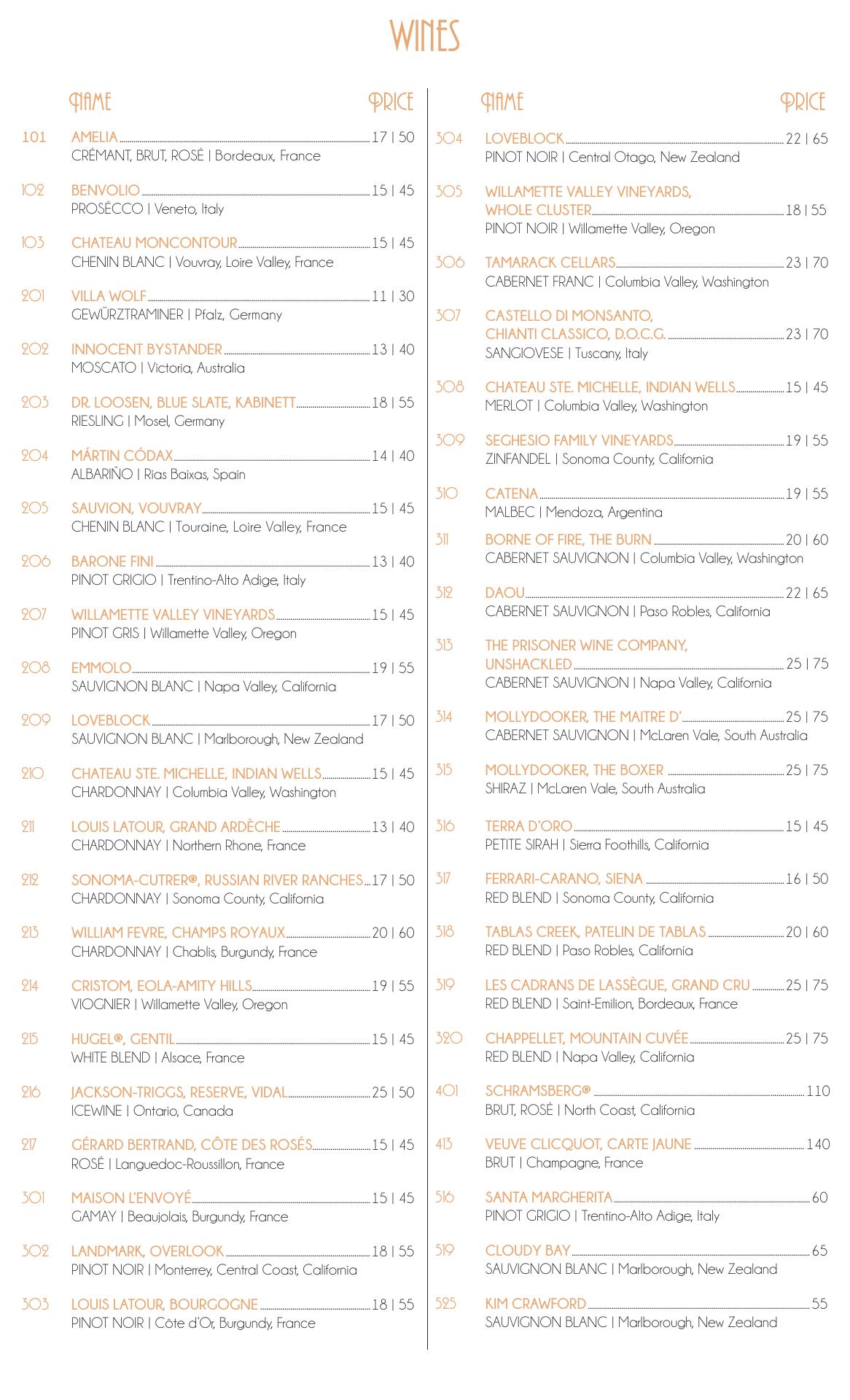 WINES

NAME PRICE

101 AMELIA 17 | 50
CRÉMANT, BRUT, ROSÉ | Bordeaux, France

102 BENVOLIO 15 | 45
PROSÉCCO | Veneto, Italy

103 CHATEAU MONCONTOUR 15 | 45
CHENIN BLANC | Vouvray, Loire Valley, France

201 VILLA WOLF 11 | 30
GEWÜRZTRAMINER | Pfalz, Germany

202 INNOCENT BYSTANDER 13 | 40
MOSCATO | Victoria, Australia

203 DR. LOOSEN, BLUE SLATE, KABINETT 18 | 55
RIESLING | Mosel, Germany

204 MÁRTIN CÓDAX 14 | 40
ALBARIÑO | Rias Baixas, Spain

205 SAUVION, VOUVRAY 15 | 45
CHENIN BLANC | Touraine, Loire Valley, France

206 BARONE FINI 13 | 40
PINOT GRIGIO | Trentino-Alto Adige, Italy

207 WILLAMETTE VALLEY VINEYARDS 15 | 45
PINOT GRIS | Willamette Valley, Oregon

208 EMMOLO 19 | 55
SAUVIGNON BLANC | Napa Valley, California

209 LOVEBLOCK 17 | 50
SAUVIGNON BLANC | Marlborough, New Zealand

210 CHATEAU STE. MICHELLE, INDIAN WELLS 15 | 45
CHARDONNAY | Columbia Valley, Washington

211 LOUIS LATOUR, GRAND ARDÈCHE 13 | 40
CHARDONNAY | Northern Rhone, France

212 SONOMA-CUTRER®, RUSSIAN RIVER RANCHES 17 | 50
CHARDONNAY | Sonoma County, California

213 WILLIAM FEVRE, CHAMPS ROYAUX 20 | 60
CHARDONNAY | Chablis, Burgundy, France

214 CRISTOM, EOLA-AMITY HILLS 19 | 55
VIOGNIER | Willamette Valley, Oregon

215 HUGEL®, GENTIL 15 | 45
WHITE BLEND | Alsace, France

216 JACKSON-TRIGGS, RESERVE, VIDAL 25 | 50
ICEWINE | Ontario, Canada

217 GÉRARD BERTRAND, CÔTE DES ROSÉS 15 | 45
ROSÉ | Languedoc-Roussillon, France

301 MAISON L'ENVOYÉ 15 | 45
GAMAY | Beaujolais, Burgundy, France

302 LANDMARK, OVERLOOK 18 | 55
PINOT NOIR | Monterrey, Central Coast, California

303 LOUIS LATOUR, BOURGOGNE 18 | 55
PINOT NOIR | Côte d'Or, Burgundy, France

NAME PRICE

304 LOVEBLOCK 22 | 65
PINOT NOIR | Central Otago, New Zealand

305 WILLAMETTE VALLEY VINEYARDS, WHOLE CLUSTER 18 | 55
PINOT NOIR | Willamette Valley, Oregon

306 TAMARACK CELLARS 23 | 70
CABERNET FRANC | Columbia Valley, Washington

307 CASTELLO DI MONSANTO, CHIANTI CLASSICO, D.O.C.G. 23 | 70
SANGIOVESE | Tuscany, Italy

308 CHATEAU STE. MICHELLE, INDIAN WELLS 15 | 45
MERLOT | Columbia Valley, Washington

309 SEGHESIO FAMILY VINEYARDS 19 | 55
ZINFANDEL | Sonoma County, California

310 CATENA 19 | 55
MALBEC | Mendoza, Argentina

311 BORNE OF FIRE, THE BURN 20 | 60
CABERNET SAUVIGNON | Columbia Valley, Washington

312 DAOU 22 | 65
CABERNET SAUVIGNON | Paso Robles, California

313 THE PRISONER WINE COMPANY, UNSHACKLED 25 | 75
CABERNET SAUVIGNON | Napa Valley, California

314 MOLLYDOOKER, THE MAITRE D' 25 | 75
CABERNET SAUVIGNON | McLaren Vale, South Australia

315 MOLLYDOOKER, THE BOXER 25 | 75
SHIRAZ | McLaren Vale, South Australia

316 TERRA D'ORO 15 | 45
PETITE SIRAH | Sierra Foothills, California

317 FERRARI-CARANO, SIENA 16 | 50
RED BLEND | Sonoma County, California

318 TABLAS CREEK, PATELIN DE TABLAS 20 | 60
RED BLEND | Paso Robles, California

319 LES CADRANS DE LASSÈGUE, GRAND CRU 25 | 75
RED BLEND | Saint-Emilion, Bordeaux, France

320 CHAPPELLET, MOUNTAIN CUVÉE 25 | 75
RED BLEND | Napa Valley, California

401 SCHRAMSBERG® 110
BRUT, ROSÉ | North Coast, California

413 VEUVE CLICQUOT, CARTE JAUNE 140
BRUT | Champagne, France

516 SANTA MARGHERITA 60
PINOT GRIGIO | Trentino-Alto Adige, Italy

519 CLOUDY BAY 65
SAUVIGNON BLANC | Marlborough, New Zealand

525 KIM CRAWFORD 55
SAUVIGNON BLANC | Marlborough, New Zealand